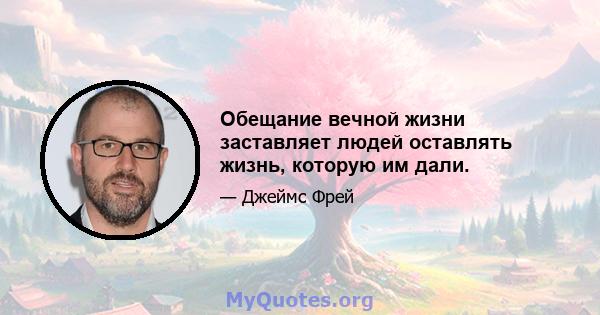 Обещание вечной жизни заставляет людей оставлять жизнь, которую им дали.

— Джеймс Фрей

MyQuotes.org